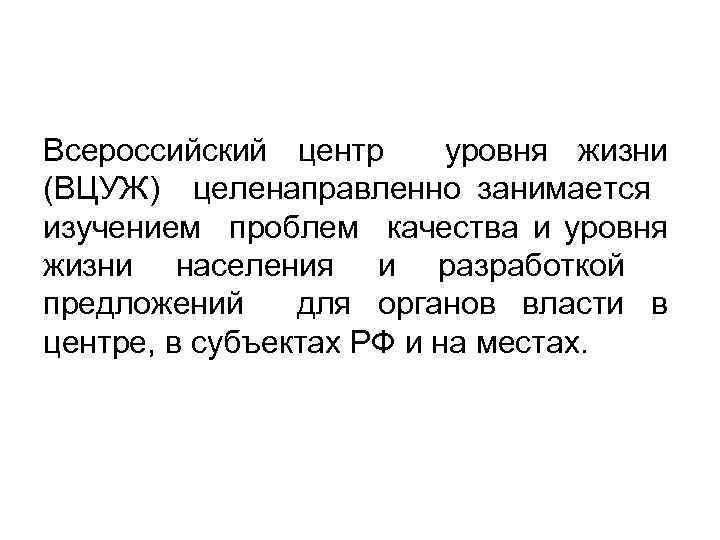 Всероссийский центр уровня жизни (ВЦУЖ) целенаправленно занимается изучением проблем качества и уровня жизни населения и разработкой предложений для органов власти в центре, в субъектах РФ и на местах.